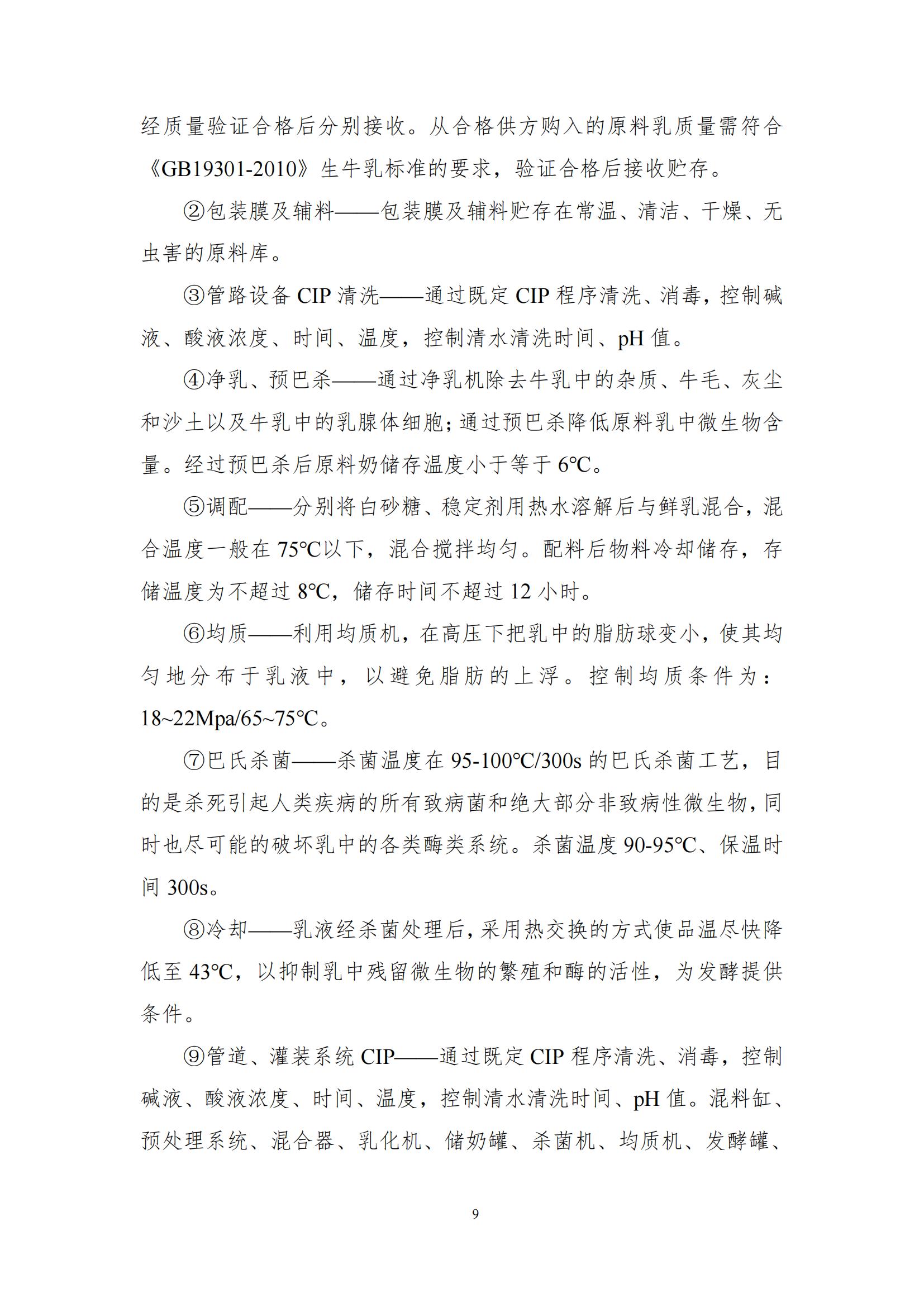 经质量验证合格后分别接收。从合格供方购入的原料乳质量需符合《GB19301-2010》生牛乳标准的要求，验证合格后接收贮存。

②包装膜及辅料——包装膜及辅料贮存在常温、清洁、干燥、无虫害的原料库。

③管路设备 CIP 清洗——通过既定 CIP 程序清洗、消毒，控制碱液、酸液浓度、时间、温度，控制清水清洗时间、pH 值。

④净乳、预巴杀——通过净乳机除去牛乳中的杂质、牛毛、灰尘和沙土以及牛乳中的乳腺体细胞；通过预巴杀降低原料乳中微生物含量。经过预巴杀后原料奶储存温度小于等于 6℃。

⑤调配——分别将白砂糖、稳定剂用热水溶解后与鲜乳混合，混合温度一般在 75℃以下，混合搅拌均匀。配料后物料冷却储存，存储温度为不超过 8℃，储存时间不超过 12 小时。

⑥均质——利用均质机，在高压下把乳中的脂肪球变小，使其均匀地分布于乳液中，以避免脂肪的上浮。控制均质条件为：18~22Mpa/65~75℃。

⑦巴氏杀菌——杀菌温度在 95-100℃/300s 的巴氏杀菌工艺，目的是杀死引起人类疾病的所有致病菌和绝大部分非致病性微生物，同时也尽可能的破坏乳中的各类酶类系统。杀菌温度 90-95℃、保温时间 300s。

⑧冷却——乳液经杀菌处理后，采用热交换的方式使品温尽快降低至 43℃，以抑制乳中残留微生物的繁殖和酶的活性，为发酵提供条件。

⑨管道、灌装系统 CIP——通过既定 CIP 程序清洗、消毒，控制碱液、酸液浓度、时间、温度，控制清水清洗时间、pH 值。混料缸、预处理系统、混合器、乳化机、储奶罐、杀菌机、均质机、发酵罐、

9